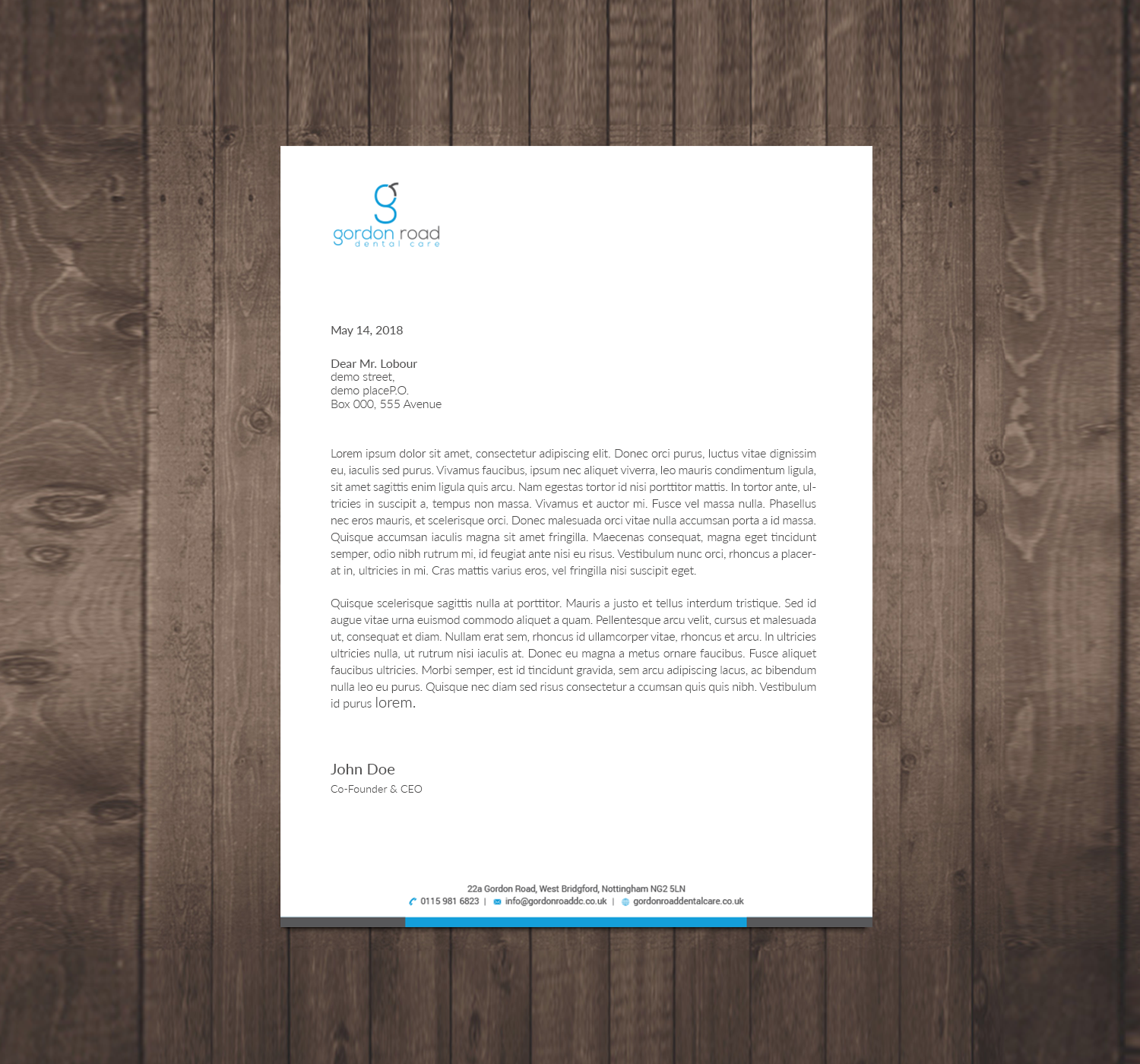 g
gordon road
dental care

May 14, 2018

Dear Mr. Lobour
demo street,
demo placeP.O.
Box 000, 555 Avenue

Lorem ipsum dolor sit amet, consectetur adipiscing elit. Donec orci purus, luctus vitae dignissim eu, iaculis sed purus. Vivamus faucibus, ipsum nec aliquet viverra, leo mauris condimentum ligula, sit amet sagittis enim ligula quis arcu. Nam egestas tortor id nisi porttitor mattis. In tortor ante, ultricies in suscipit a, tempus non massa. Vivamus et auctor mi. Fusce vel massa nulla. Phasellus nec eros mauris, et scelerisque orci. Donec malesuada orci vitae nulla accumsan porta a id massa. Quisque accumsan iaculis magna sit amet fringilla. Maecenas consequat, magna eget tincidunt semper, odio nibh rutrum mi, id feugiat ante nisi eu risus. Vestibulum nunc orci, rhoncus a placerat in, ultricies in mi. Cras mattis varius eros, vel fringilla nisi suscipit eget.

Quisque scelerisque sagittis nulla at porttitor. Mauris a justo et tellus interdum tristique. Sed id augue vitae urna euismod commodo aliquet a quam. Pellentesque arcu velit, cursus et malesuada ut, consequat et diam. Nullam erat sem, rhoncus id ullamcorper vitae, rhoncus et arcu. In ultricies ultricies nulla, ut rutrum nisi iaculis at. Donec eu magna a metus ornare faucibus. Fusce aliquet faucibus ultricies. Morbi semper, est id tincidunt gravida, sem arcu adipiscing lacus, ac bibendum nulla leo eu purus. Quisque nec diam sed risus consectetur a ccumsan quis quis nibh. Vestibulum id purus lorem.

John Doe
Co-Founder & CEO

22a Gordon Road, West Bridgford, Nottingham NG2 5LN
0115 981 6823 | info@gordonroaddc.co.uk | gordonroaddentalcare.co.uk